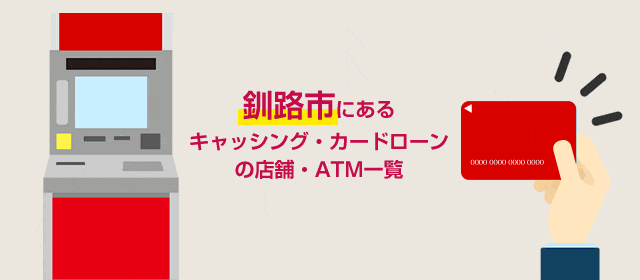 釧路市にある
キャッシング・カードローン
の店舗・ATM一覧

0000 0000 0000 0000